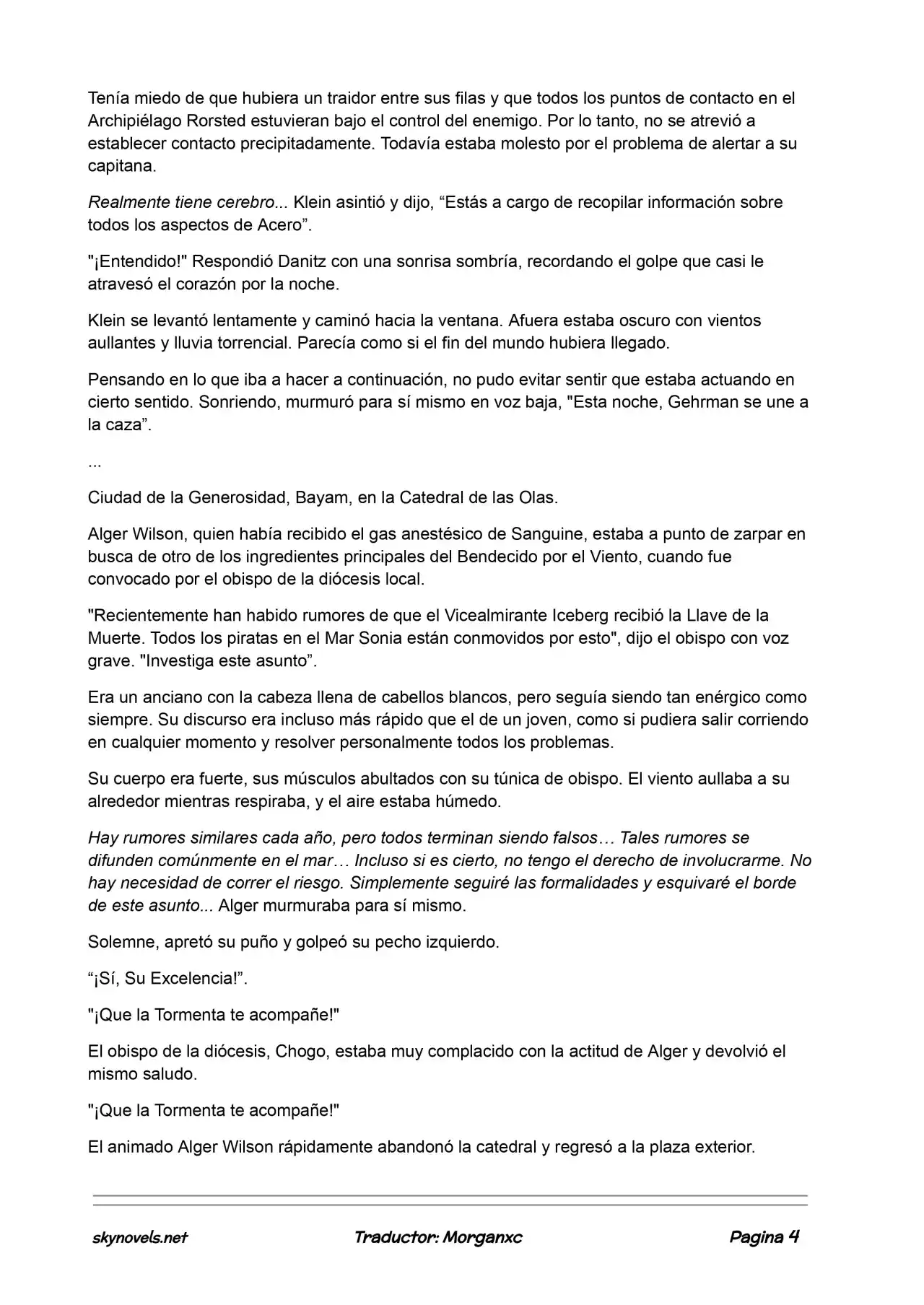 Tenía miedo de que hubiera un traidor entre sus filas y que todos los puntos de contacto en el Archipiélago Rorsted estuvieran bajo el control del enemigo. Por lo tanto, no se atrevió a establecer contacto precipitadamente. Todavía estaba molesto por el problema de alertar a su capitana.

Realmente tiene cerebro... Klein asintió y dijo, "Estás a cargo de recopilar información sobre todos los aspectos de Acero".

"¡Entendido!" Respondió Danitz con una sonrisa sombría, recordando el golpe que casi le atravesó el corazón por la noche.

Klein se levantó lentamente y caminó hacia la ventana. Afuera estaba oscuro con vientos aullantes y lluvia torrencial. Parecía como si el fin del mundo hubiera llegado.

Pensando en lo que iba a hacer a continuación, no pudo evitar sentir que estaba actuando en cierto sentido. Sonriendo, murmuró para sí mismo en voz baja, "Esta noche, Gehrman se une a la caza".

...

Ciudad de la Generosidad, Bayam, en la Catedral de las Olas.

Alger Wilson, quien había recibido el gas anestésico de Sanguine, estaba a punto de zarpar en busca de otro de los ingredientes principales del Bendecido por el Viento, cuando fue convocado por el obispo de la diócesis local.

"Recientemente han habido rumores de que el Vicealmirante Iceberg recibió la Llave de la Muerte. Todos los piratas en el Mar Sonia están conmovidos por esto", dijo el obispo con voz grave. "Investiga este asunto".

Era un anciano con la cabeza llena de cabellos blancos, pero seguía siendo tan enérgico como siempre. Su discurso era incluso más rápido que el de un joven, como si pudiera salir corriendo en cualquier momento y resolver personalmente todos los problemas.

Su cuerpo era fuerte, sus músculos abultados con su túnica de obispo. El viento aullaba a su alrededor mientras respiraba, y el aire estaba húmedo.

Hay rumores similares cada año, pero todos terminan siendo falsos… Tales rumores se difunden comúnmente en el mar… Incluso si es cierto, no tengo el derecho de involucrarme. No hay necesidad de correr el riesgo. Simplemente seguiré las formalidades y esquivaré el borde de este asunto... Alger murmuraba para sí mismo.

Solemne, apretó su puño y golpeó su pecho izquierdo.

"¡Sí, Su Excelencia!".

"¡Que la Tormenta te acompañe!"

El obispo de la diócesis, Chogo, estaba muy complacido con la actitud de Alger y devolvió el mismo saludo.

"¡Que la Tormenta te acompañe!"

El animado Alger Wilson rápidamente abandonó la catedral y regresó a la plaza exterior.

skynovels.net Traductor: Morganxc Pagina 4